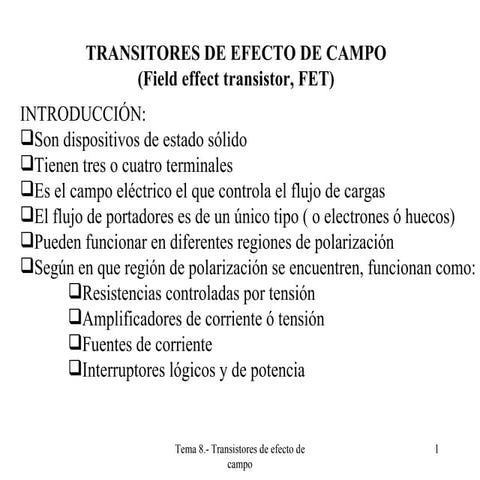 TRANSITORES DE EFECTO DE CAMPO
(Field effect transistor, FET)

INTRODUCCIÓN:
❑Son dispositivos de estado sólido
❑Tienen tres o cuatro terminales
❑Es el campo eléctrico el que controla el flujo de cargas
❑El flujo de portadores es de un único tipo ( o electrones ó huecos)
❑Pueden funcionar en diferentes regiones de polarización
❑Según en que región de polarización se encuentren, funcionan como:
❑Resistencias controladas por tensión
❑Amplificadores de corriente ó tensión
❑Fuentes de corriente
❑Interruptores lógicos y de potencia

Tema 8.- Transistores de efecto de campo

1